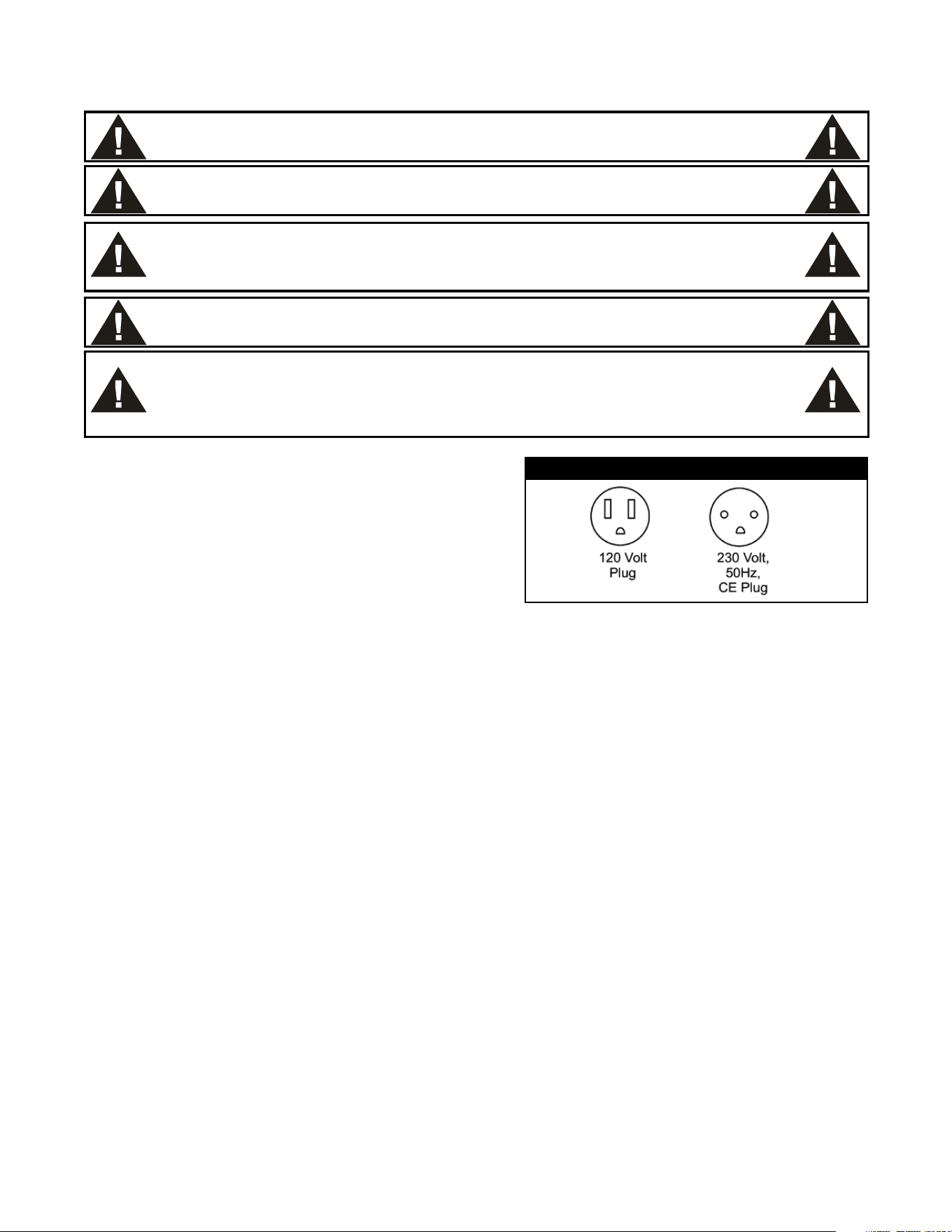 120 Volt Plug

230 Volt, 50Hz, CE Plug